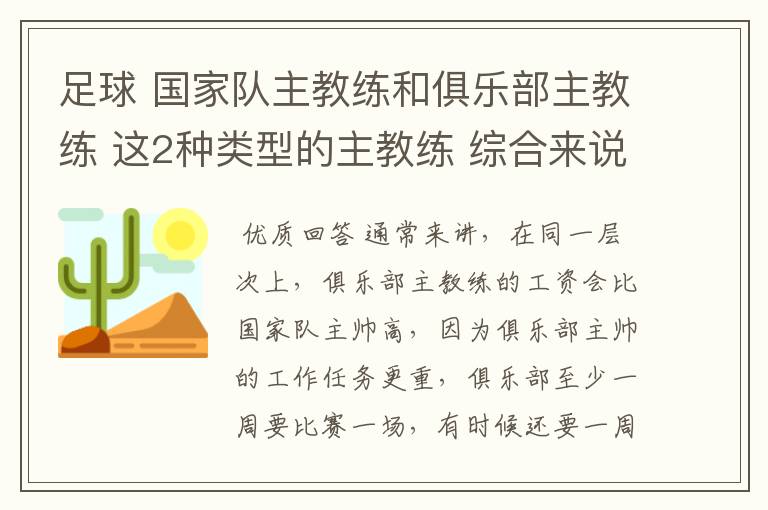 足球 国家队主教练和俱乐部主教练 这2种类型的主教练 综合来说

优质回答 通常来讲，在同一层次上，俱乐部主教练的工资会比国家队主帅高，因为俱乐部主帅的工作任务更重，俱乐部至少一周要比赛一场，有时候还要一周